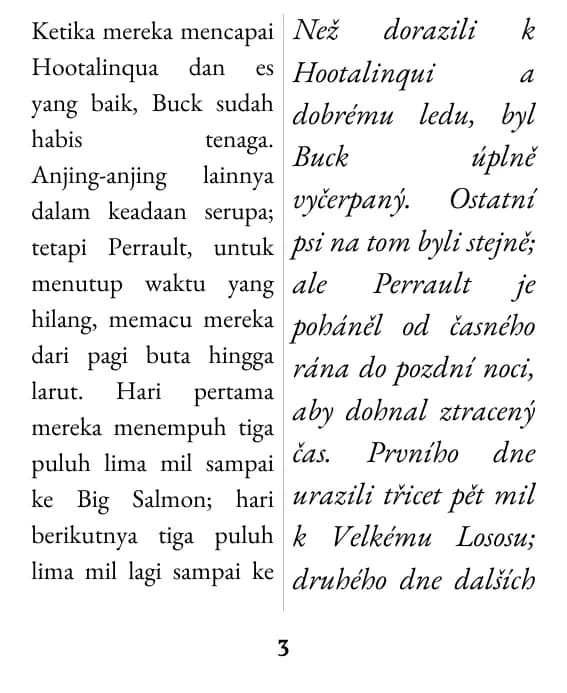 Ketika mereka mencapai Hootalinqua dan es yang baik, Buck sudah habis tenaga. Anjing-anjing lainnya dalam keadaan serupa; tetapi Perrault, untuk menutup waktu yang hilang, memacu mereka dari pagi buta hingga larut. Hari pertama mereka menempuh tiga puluh lima mil sampai ke Big Salmon; hari berikutnya tiga puluh lima mil lagi sampai ke

Než dorazili k Hootalinqui a dobrému ledu, byl Buck úplně vyčerpaný. Ostatní psi na tom byli stejně; ale Perrault je poháněl od časného rána do pozdní noci, aby dohnal ztracený čas. Prvního dne urazili třicet pět mil k Velkému Lososu; druhého dne dalších

3